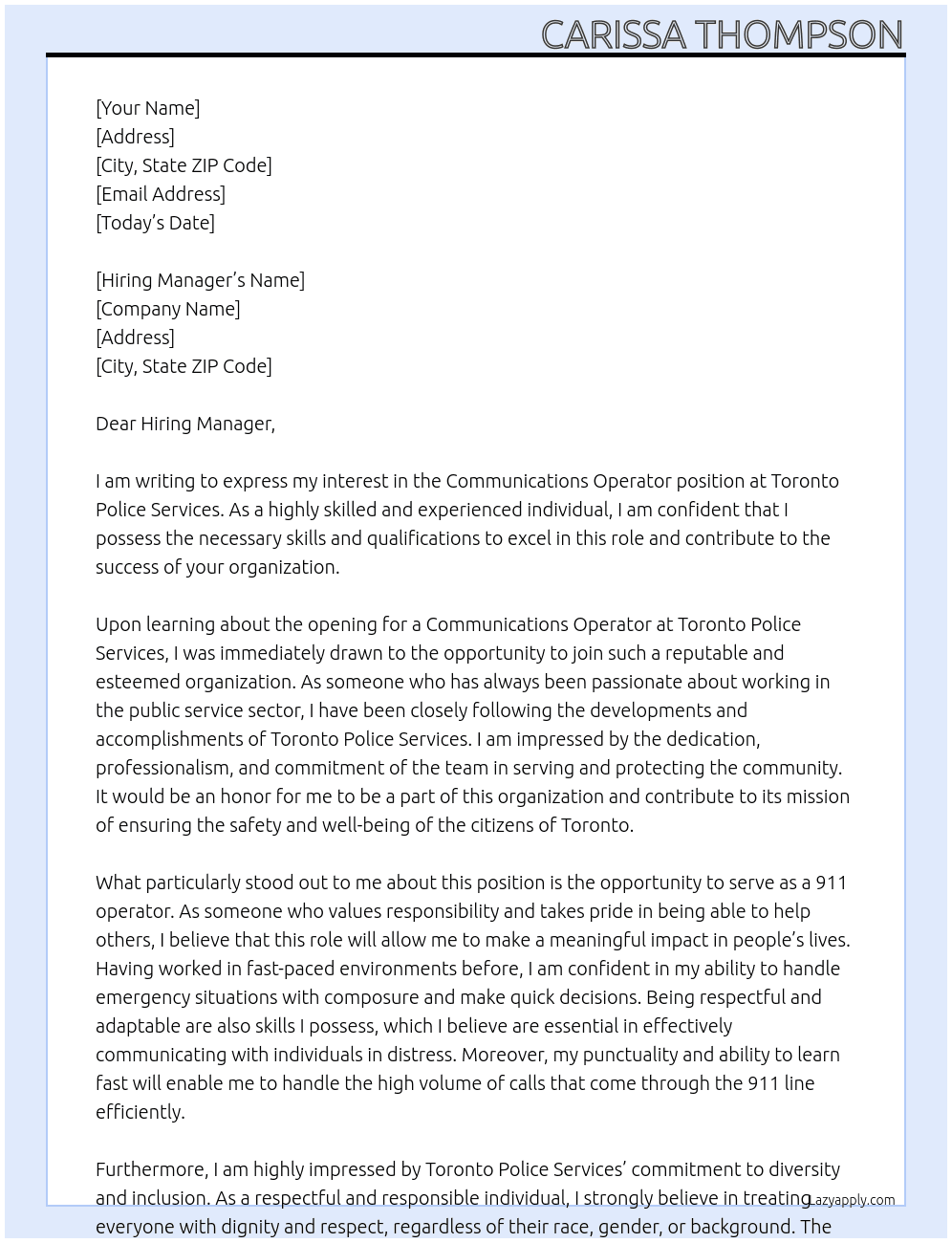 CARISSA THOMPSON

[Your Name]
[Address]
[City, State ZIP Code]
[Email Address]
[Today's Date]

[Hiring Manager's Name]
[Company Name]
[Address]
[City, State ZIP Code]

Dear Hiring Manager,

I am writing to express my interest in the Communications Operator position at Toronto Police Services. As a highly skilled and experienced individual, I am confident that I possess the necessary skills and qualifications to excel in this role and contribute to the success of your organization.

Upon learning about the opening for a Communications Operator at Toronto Police Services, I was immediately drawn to the opportunity to join such a reputable and esteemed organization. As someone who has always been passionate about working in the public service sector, I have been closely following the developments and accomplishments of Toronto Police Services. I am impressed by the dedication, professionalism, and commitment of the team in serving and protecting the community. It would be an honor for me to be a part of this organization and contribute to its mission of ensuring the safety and well-being of the citizens of Toronto.

What particularly stood out to me about this position is the opportunity to serve as a 911 operator. As someone who values responsibility and takes pride in being able to help others, I believe that this role will allow me to make a meaningful impact in people's lives. Having worked in fast-paced environments before, I am confident in my ability to handle emergency situations with composure and make quick decisions. Being respectful and adaptable are also skills I possess, which I believe are essential in effectively communicating with individuals in distress. Moreover, my punctuality and ability to learn fast will enable me to handle the high volume of calls that come through the 911 line efficiently.

Furthermore, I am highly impressed by Toronto Police Services' commitment to diversity and inclusion. As a respectful and responsible individual, I strongly believe in treating everyone with dignity and respect, regardless of their race, gender, or background. The

Lazyapply.com